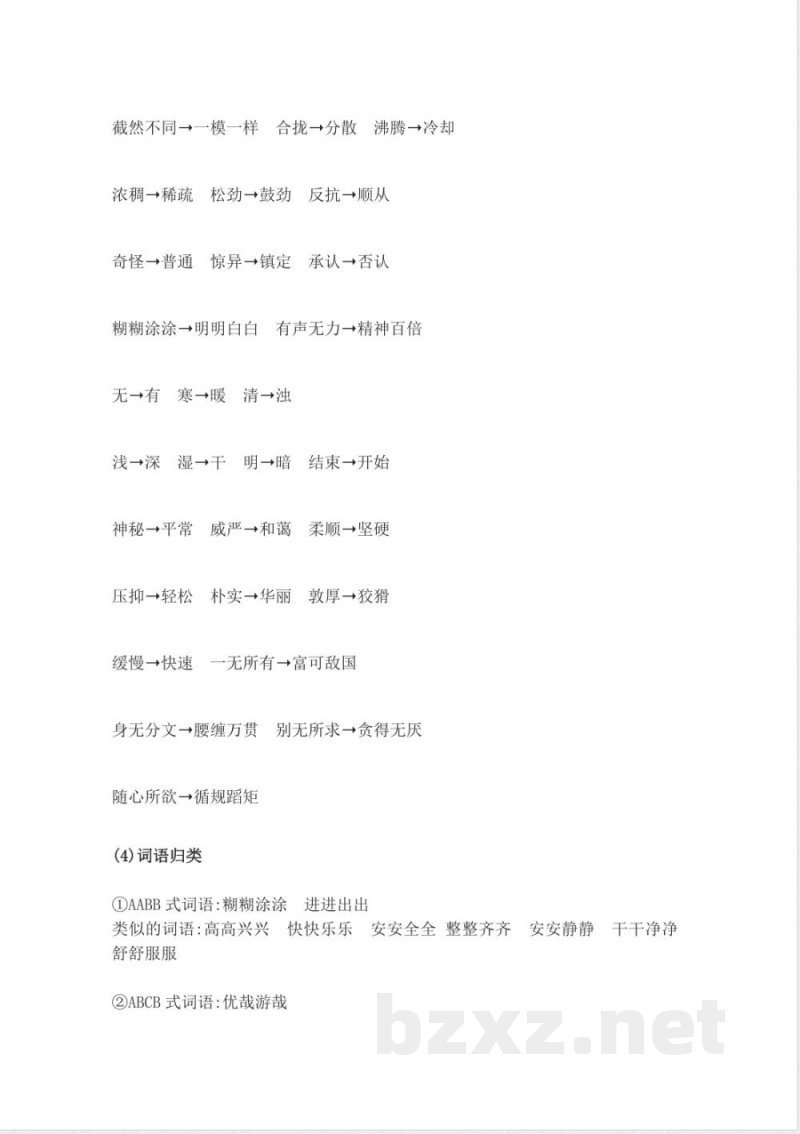 截然不同→一模一样　合拢→分散　沸腾→冷却

浓稠→稀疏　松劲→鼓劲　反抗→顺从

奇怪→普通　惊异→镇定　承认→否认

糊糊涂涂→明明白白　有声无力→精神百倍

无→有　寒→暖　清→浊

浅→深　湿→干　明→暗　结束→开始

神秘→平常　威严→和蔼　柔顺→坚硬

压抑→轻松　朴实→华丽　敦厚→狡猾

缓慢→快速　一无所有→富可敌国

身无分文→腰缠万贯　别无所求→贪得无厌

随心所欲→循规蹈矩

(4)词语归类

①AABB 式词语:糊糊涂涂　进进出出
类似的词语:高高兴兴　快快乐乐　安安全全 整整齐齐　安安静静　干干净净　舒舒服服

②ABCB 式词语:优哉游哉

bzxz.net